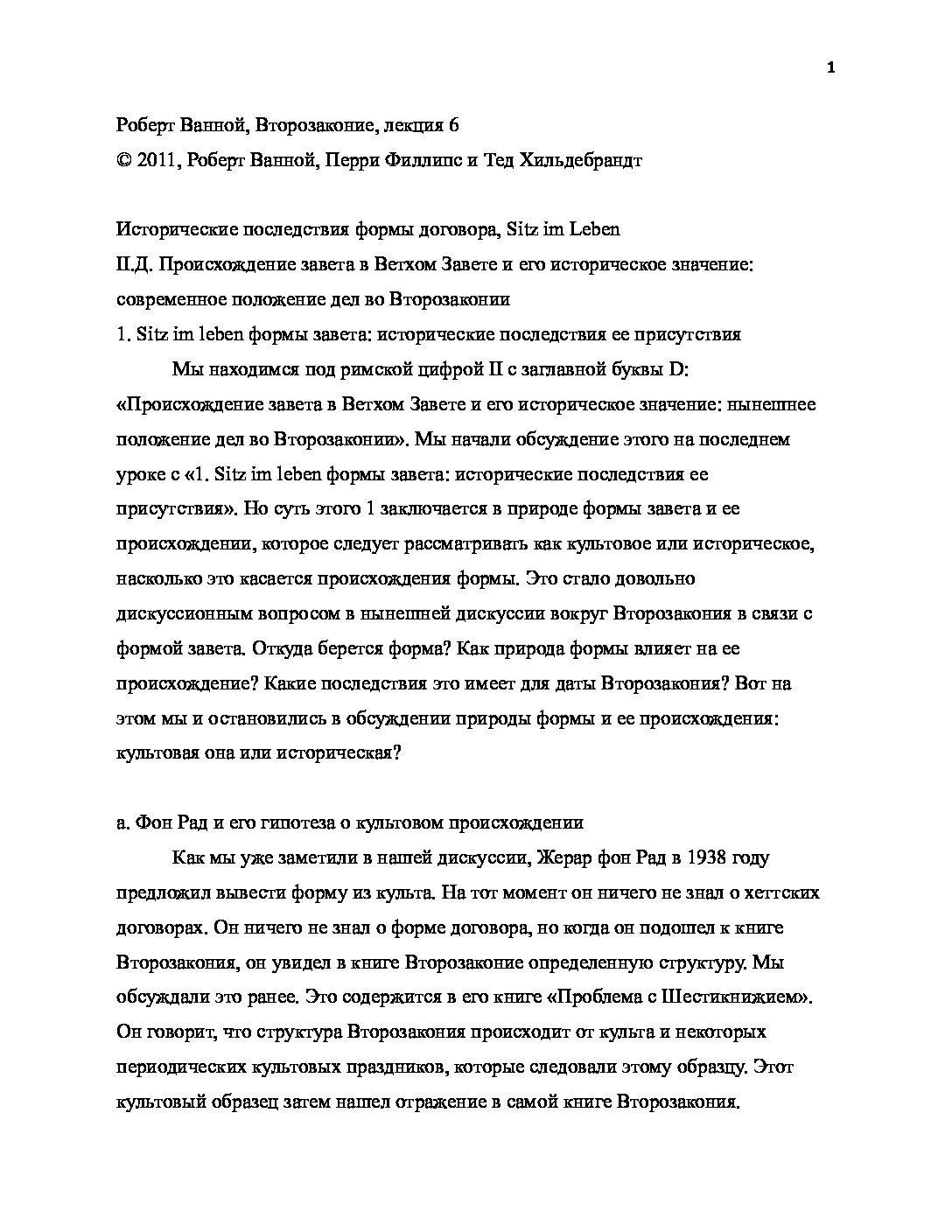 1

Роберт Ванной, Второзаконие, лекция 6

© 2011, Роберт Ванной, Перри Филлипс и Тед Хильдебрандт

Исторические последствия формы договора, Sitz im Leben

II.Д. Происхождение завета в Ветхом Завете и его историческое значение: современное положение дел во Второзаконии

1. Sitz im leben формы завета: исторические последствия ее присутствия

Мы находимся под римской цифрой II с заглавной буквы D: «Происхождение завета в Ветхом Завете и его историческое значение: нынешнее положение дел во Второзаконии». Мы начали обсуждение этого на последнем уроке с «1. Sitz im leben формы завета: исторические последствия ее присутствия». Но суть этого 1 заключается в природе формы завета и ее происхождении, которое следует рассматривать как культовое или историческое, насколько это касается происхождения формы. Это стало довольно дискуссионным вопросом в нынешней дискуссии вокруг Второзакония в связи с формой завета. Откуда берется форма? Как природа формы влияет на ее происхождение? Какие последствия это имеет для даты Второзакония? Вот на этом мы и остановились в обсуждении природы формы и ее происхождения: культовая она или историческая?

а. Фон Рад и его гипотеза о культовом происхождении

Как мы уже заметили в нашей дискуссии, Жерар фон Рад в 1938 году предложил вывести форму из культа. На тот момент он ничего не знал о хеттских договорах. Он ничего не знал о форме договора, но когда он подошел к книге Второзакония, он увидел в книге Второзаконие определенную структуру. Мы обсуждали это ранее. Это содержится в его книге «Проблема с Шестикнижием». Он говорит, что структура Второзакония происходит от культа и некоторых периодических культовых праздников, которые следовали этому образцу. Этот культовый образец затем нашел отражение в самой книге Второзакония.